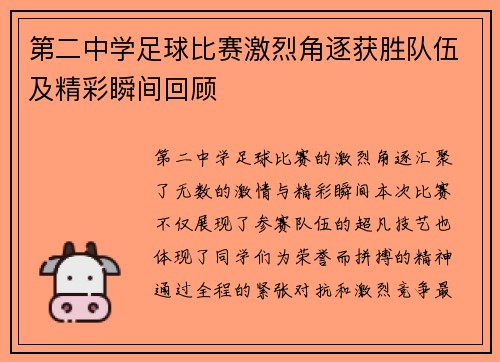 第二中学足球比赛激烈角逐获胜队伍及精彩瞬间回顾

第二中学足球比赛的激烈角逐汇聚了无数的激情与精彩瞬间本次比赛不仅展现了参赛队伍的超凡技艺也体现了同学们为荣誉而拼搏的精神通过全程的紧张对抗和激烈竞争最